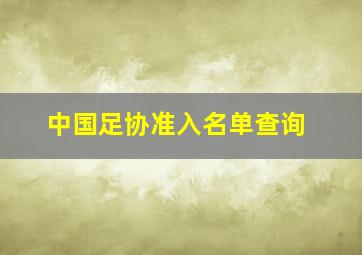 中国足协准入名单查询